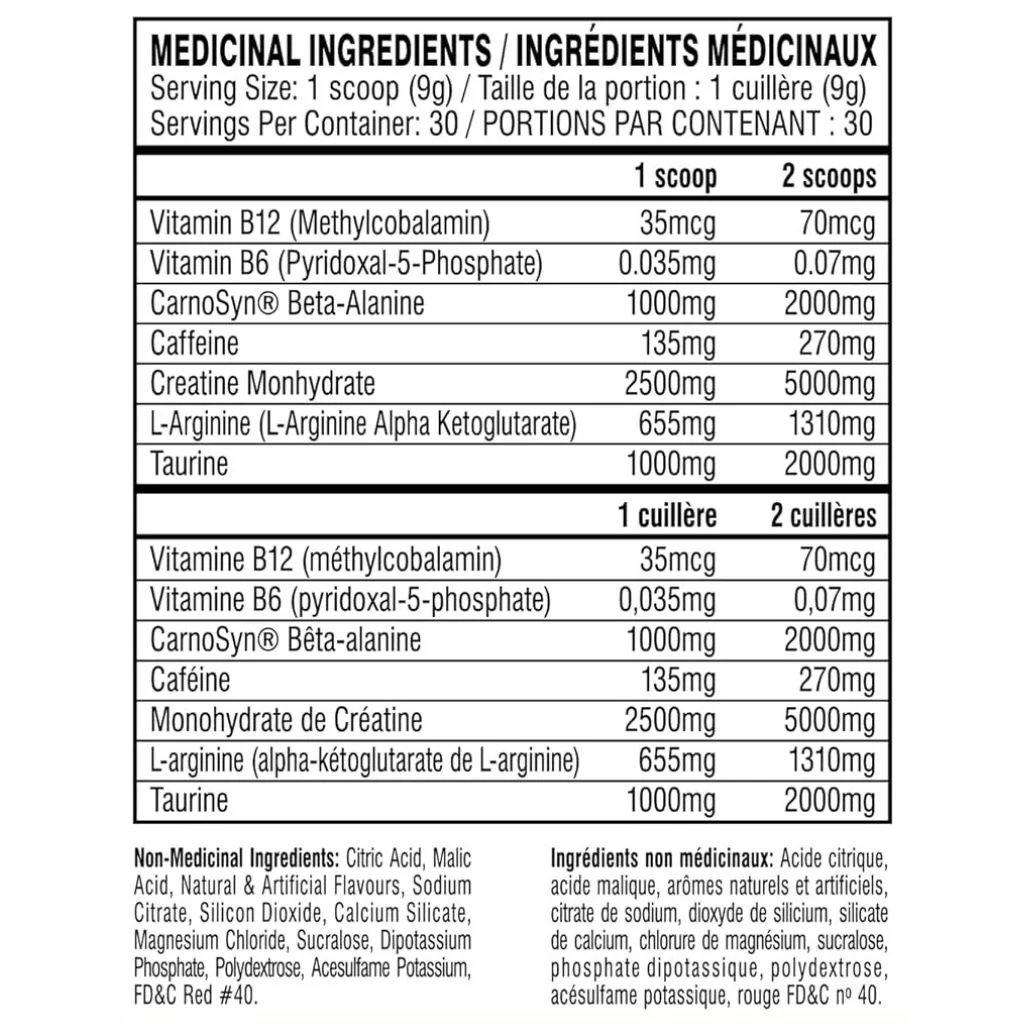 MEDICINAL INGREDIENTS / INGRÉDIENTS MÉDICINAUX
Serving Size: 1 scoop (9g) / Taille de la portion : 1 cuillère (9g)
Servings Per Container: 30 / PORTIONS PAR CONTENANT : 30

| | 1 scoop | 2 scoops |
|---|---|---|
| Vitamin B12 (Methylcobalamin) | 35mcg | 70mcg |
| Vitamin B6 (Pyridoxal-5-Phosphate) | 0.035mg | 0.07mg |
| CarnoSyn® Beta-Alanine | 1000mg | 2000mg |
| Caffeine | 135mg | 270mg |
| Creatine Monhydrate | 2500mg | 5000mg |
| L-Arginine (L-Arginine Alpha Ketoglutarate) | 655mg | 1310mg |
| Taurine | 1000mg | 2000mg |

| | 1 cuillère | 2 cuillères |
|---|---|---|
| Vitamine B12 (méthylcobalamin) | 35mcg | 70mcg |
| Vitamine B6 (pyridoxal-5-phosphate) | 0,035mg | 0,07mg |
| CarnoSyn® Bêta-alanine | 1000mg | 2000mg |
| Caféine | 135mg | 270mg |
| Monohydrate de Créatine | 2500mg | 5000mg |
| L-arginine (alpha-kétoglutarate de L-arginine) | 655mg | 1310mg |
| Taurine | 1000mg | 2000mg |

Non-Medicinal Ingredients: Citric Acid, Malic Acid, Natural & Artificial Flavours, Sodium Citrate, Silicon Dioxide, Calcium Silicate, Magnesium Chloride, Sucralose, Dipotassium Phosphate, Polydextrose, Acesulfame Potassium, FD&C Red #40.

Ingrédients non médicinaux: Acide citrique, acide malique, arômes naturels et artificiels, citrate de sodium, dioxyde de silicium, silicate de calcium, chlorure de magnésium, sucralose, phosphate dipotassique, polydextrose, acésulfame potassique, rouge FD&C nº 40.